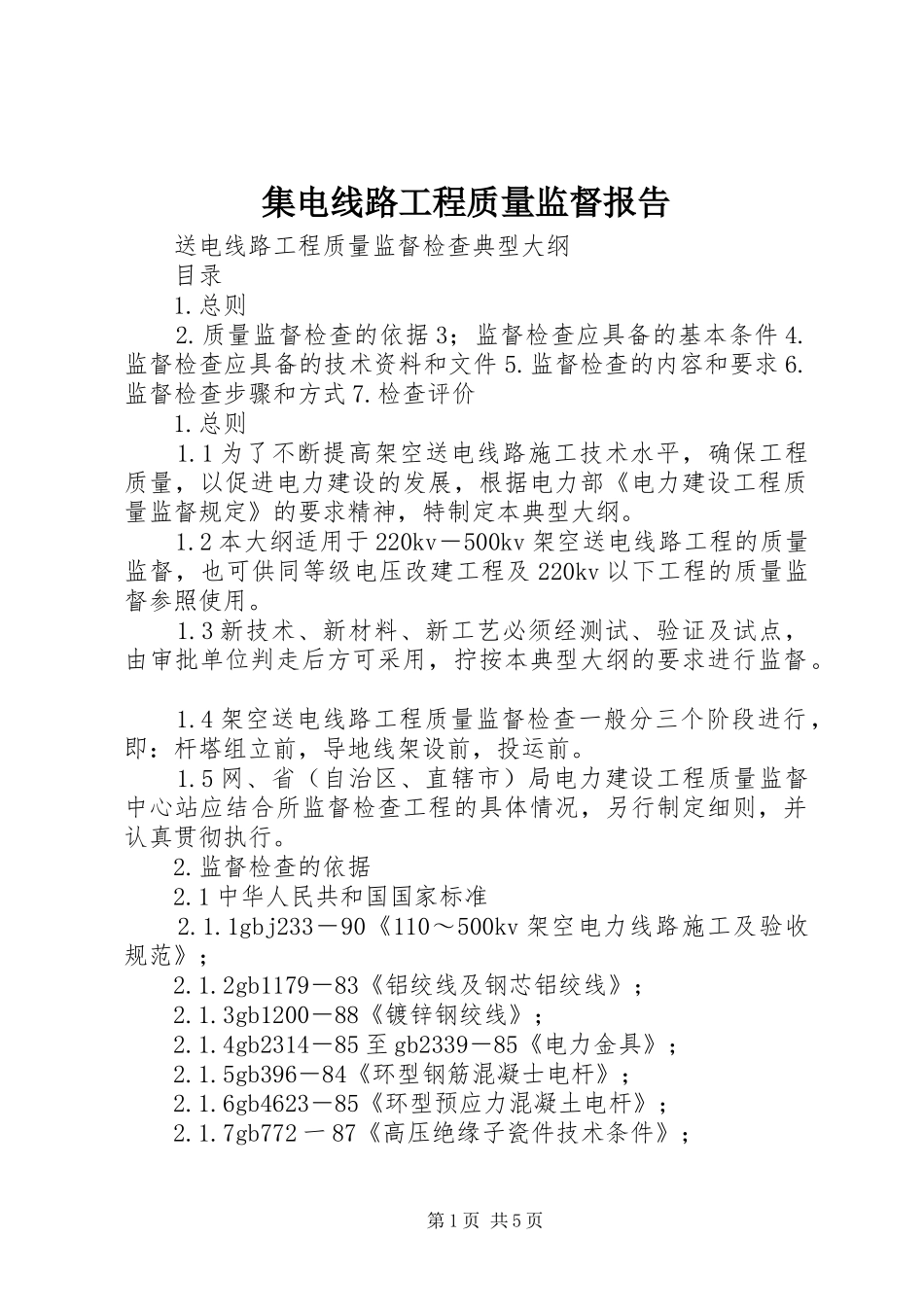 集电线路工程质量监督报告

送电线路工程质量监督检查典型大纲

目录

1.总则

2.质量监督检查的依据3；监督检查应具备的基本条件4.监督检查应具备的技术资料和文件5.监督检查的内容和要求6.监督检查步骤和方式7.检查评价

1.总则

1.1为了不断提高架空送电线路施工技术水平，确保工程质量，以促进电力建设的发展，根据电力部《电力建设工程质量监督规定》的要求精神，特制定本典型大纲。

1.2本大纲适用于220kv－500kv架空送电线路工程的质量监督，也可供同等级电压改建工程及220kv以下工程的质量监督参照使用。

1.3新技术、新材料、新工艺必须经测试、验证及试点，由审批单位判走后方可采用，拧按本典型大纲的要求进行监督。

1.4架空送电线路工程质量监督检查一般分三个阶段进行，即：杆塔组立前，导地线架设前，投运前。

1.5网、省（自治区、直辖市）局电力建设工程质量监督中心站应结合所监督检查工程的具体情况，另行制定细则，并认真贯彻执行。

2.监督检查的依据

2.1中华人民共和国国家标准

2.1.1gbj233－90《110～500kv架空电力线路施工及验收规范》；

2.1.2gb1179－83《铝绞线及钢芯铝绞线》；

2.1.3gb1200－88《镀锌钢绞线》；

2.1.4gb2314－85至gb2339－85《电力金具》；

2.1.5gb396－84《环型钢筋混凝士电杆》；

2.1.6gb4623－85《环型预应力混凝土电杆》；

2.1.7gb772－87《高压绝缘子瓷件技术条件》；

第1页 共5页